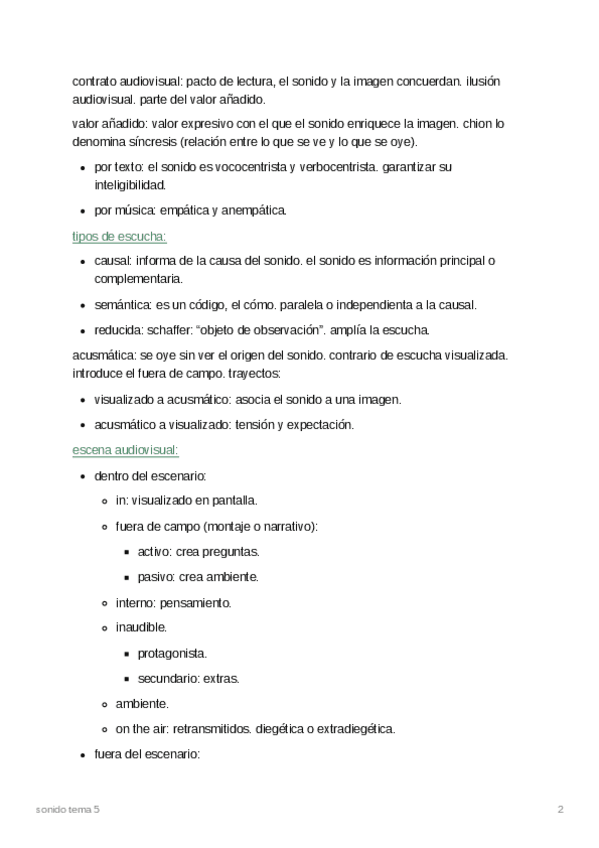 contrato audiovisual: pacto de lectura, el sonido y la imagen concuerdan. ilusión audiovisual. parte del valor añadido.

valor añadido: valor expresivo con el que el sonido enriquece la imagen. chion lo denomina síncresis (relación entre lo que se ve y lo que se oye).

- por texto: el sonido es vococentrista y verbocentrista. garantizar su inteligibilidad.
- por música: empática y anempática.

tipos de escucha:

- causal: informa de la causa del sonido. el sonido es información principal o complementaria.
- semántica: es un código, el cómo. paralela o independienta a la causal.
- reducida: schaffer: “objeto de observación”. amplía la escucha.

acusmática: se oye sin ver el origen del sonido. contrario de escucha visualizada. introduce el fuera de campo. trayectos:

- visualizado a acusmático: asocia el sonido a una imagen.
- acusmático a visualizado: tensión y expectación.

escena audiovisual:

- dentro del escenario:
  - in: visualizado en pantalla.
  - fuera de campo (montaje o narrativo):
    - activo: crea preguntas.
    - pasivo: crea ambiente.
  - interno: pensamiento.
  - inaudible.
    - protagonista.
    - secundario: extras.
  - ambiente.
  - on the air: retransmitidos. diegética o extradiegética.
- fuera del escenario:

sonido tema 5

2